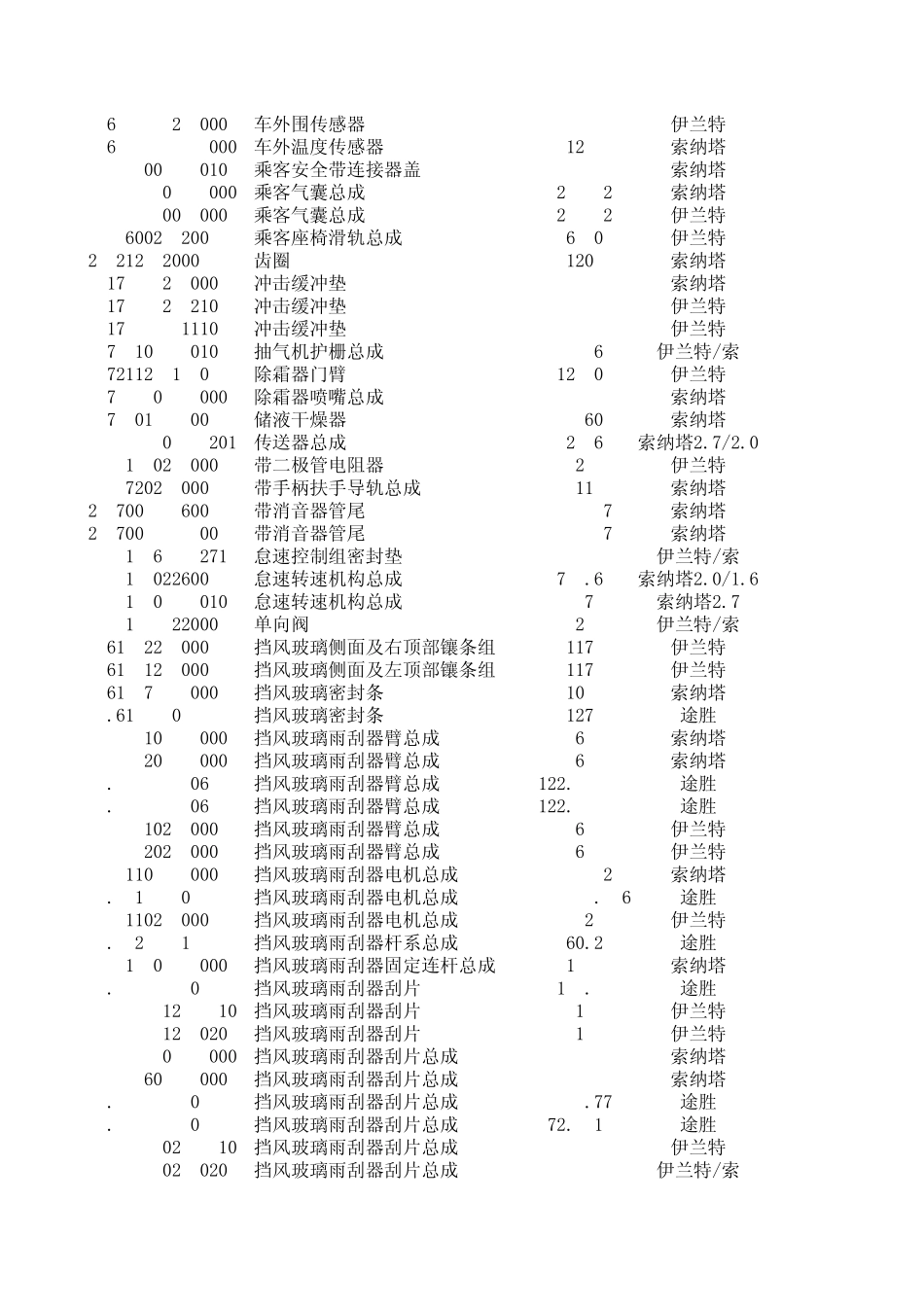 | | | | |
|---|---|---|---|
| 6 2 000 | 车外围传感器 | | 伊兰特 |
| 6 000 | 车外温度传感器 | 12 | 索纳塔 |
| 00 010 | 乘客安全带连接器盖 | | 索纳塔 |
| 0 000 | 乘客气囊总成 | 2 2 | 索纳塔 |
| 00 000 | 乘客气囊总成 | 2 2 | 伊兰特 |
| 6002 200 | 乘客座椅滑轨总成 | 6 0 | 伊兰特 |
| 2 212 2000 | 齿圈 | 120 | 索纳塔 |
| 17 2 000 | 冲击缓冲垫 | | 索纳塔 |
| 17 2 210 | 冲击缓冲垫 | | 伊兰特 |
| 17 1110 | 冲击缓冲垫 | | 伊兰特 |
| 7 10 010 | 抽气机护栅总成 | 6 | 伊兰特/索 |
| 72112 1 0 | 除霜器门臂 | 12 0 | 伊兰特 |
| 7 0 000 | 除霜器喷嘴总成 | | 索纳塔 |
| 7 01 00 | 储液干燥器 | 60 | 索纳塔 |
| 0 201 | 传送器总成 | 2 6 | 索纳塔2.7/2.0 |
| 1 02 000 | 带二极管电阻器 | 2 | 伊兰特 |
| 7202 000 | 带手柄扶手导轨总成 | 11 | 索纳塔 |
| 2 700 600 | 带消音器管尾 | 7 | 索纳塔 |
| 2 700 00 | 带消音器管尾 | 7 | 索纳塔 |
| 1 6 271 | 怠速控制组密封垫 | | 伊兰特/索 |
| 1 022600 | 怠速转速机构总成 | 7 .6 | 索纳塔2.0/1.6 |
| 1 0 010 | 怠速转速机构总成 | 7 | 索纳塔2.7 |
| 1 22000 | 单向阀 | 2 | 伊兰特/索 |
| 61 22 000 | 挡风玻璃侧面及右顶部镶条组 | 117 | 伊兰特 |
| 61 12 000 | 挡风玻璃侧面及左顶部镶条组 | 117 | 伊兰特 |
| 61 7 000 | 挡风玻璃密封条 | 10 | 索纳塔 |
| .61 0 | 挡风玻璃密封条 | 127 | 途胜 |
| 10 000 | 挡风玻璃雨刮器臂总成 | 6 | 索纳塔 |
| 20 000 | 挡风玻璃雨刮器臂总成 | 6 | 索纳塔 |
| . 06 | 挡风玻璃雨刮器臂总成 | 122. | 途胜 |
| . 06 | 挡风玻璃雨刮器臂总成 | 122. | 途胜 |
| 102 000 | 挡风玻璃雨刮器臂总成 | 6 | 伊兰特 |
| 202 000 | 挡风玻璃雨刮器臂总成 | 6 | 伊兰特 |
| 110 000 | 挡风玻璃雨刮器电机总成 | 2 | 索纳塔 |
| . 1 0 | 挡风玻璃雨刮器电机总成 | . 6 | 途胜 |
| 1102 000 | 挡风玻璃雨刮器电机总成 | 2 | 伊兰特 |
| . 2 1 | 挡风玻璃雨刮器杆系总成 | 60.2 | 途胜 |
| 1 0 000 | 挡风玻璃雨刮器固定连杆总成 | 1 | 索纳塔 |
| . 0 | 挡风玻璃雨刮器刮片 | 1 . | 途胜 |
| 12 10 | 挡风玻璃雨刮器刮片 | 1 | 伊兰特 |
| 12 020 | 挡风玻璃雨刮器刮片 | 1 | 伊兰特 |
| 0 000 | 挡风玻璃雨刮器刮片总成 | | 索纳塔 |
| 60 000 | 挡风玻璃雨刮器刮片总成 | | 索纳塔 |
| . 0 | 挡风玻璃雨刮器刮片总成 | .77 | 途胜 |
| . 0 | 挡风玻璃雨刮器刮片总成 | 72. 1 | 途胜 |
| 02 10 | 挡风玻璃雨刮器刮片总成 | | 伊兰特 |
| 02 020 | 挡风玻璃雨刮器刮片总成 | | 伊兰特/索 |